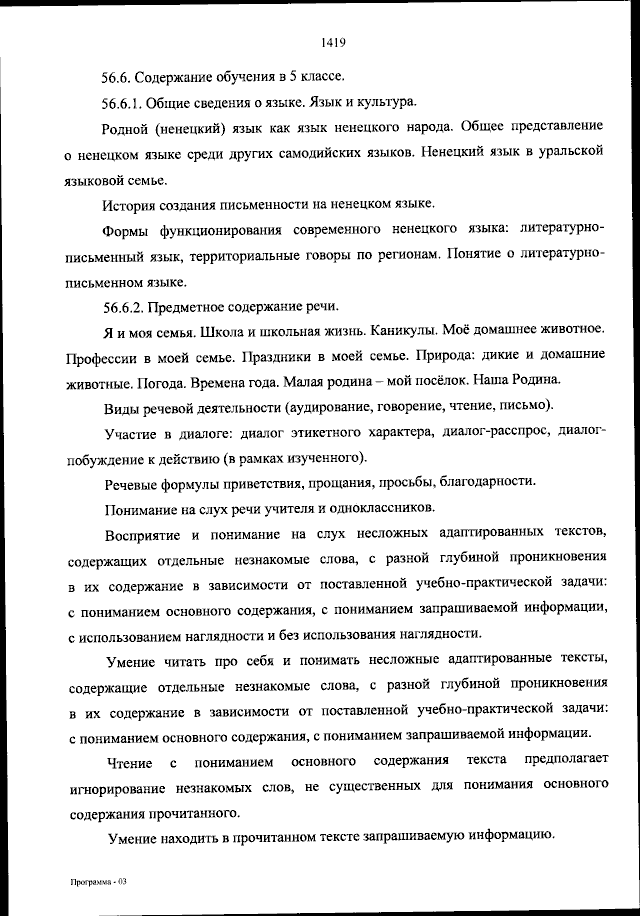 1419

56.6. Содержание обучения в 5 классе.

56.6.1. Общие сведения о языке. Язык и культура.

Родной (ненецкий) язык как язык ненецкого народа. Общее представление о ненецком языке среди других самодийских языков. Ненецкий язык в уральской языковой семье.

История создания письменности на ненецком языке.

Формы функционирования современного ненецкого языка: литературно-письменный язык, территориальные говоры по регионам. Понятие о литературно-письменном языке.

56.6.2. Предметное содержание речи.

Я и моя семья. Школа и школьная жизнь. Каникулы. Моё домашнее животное. Профессии в моей семье. Праздники в моей семье. Природа: дикие и домашние животные. Погода. Времена года. Малая родина – мой посёлок. Наша Родина.

Виды речевой деятельности (аудирование, говорение, чтение, письмо).

Участие в диалоге: диалог этикетного характера, диалог-расспрос, диалог-побуждение к действию (в рамках изученного).

Речевые формулы приветствия, прощания, просьбы, благодарности.

Понимание на слух речи учителя и одноклассников.

Восприятие и понимание на слух несложных адаптированных текстов, содержащих отдельные незнакомые слова, с разной глубиной проникновения в их содержание в зависимости от поставленной учебно-практической задачи: с пониманием основного содержания, с пониманием запрашиваемой информации, с использованием наглядности и без использования наглядности.

Умение читать про себя и понимать несложные адаптированные тексты, содержащие отдельные незнакомые слова, с разной глубиной проникновения в их содержание в зависимости от поставленной учебно-практической задачи: с пониманием основного содержания, с пониманием запрашиваемой информации.

Чтение с пониманием основного содержания текста предполагает игнорирование незнакомых слов, не существенных для понимания основного содержания прочитанного.

Умение находить в прочитанном тексте запрашиваемую информацию.

Программа - 03